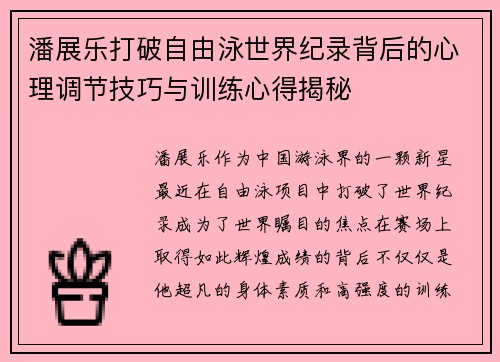 潘展乐打破自由泳世界纪录背后的心理调节技巧与训练心得揭秘

潘展乐作为中国游泳界的一颗新星最近在自由泳项目中打破了世界纪录成为了世界瞩目的焦点在赛场上取得如此辉煌成绩的背后不仅仅是他超凡的身体素质和高强度的训练